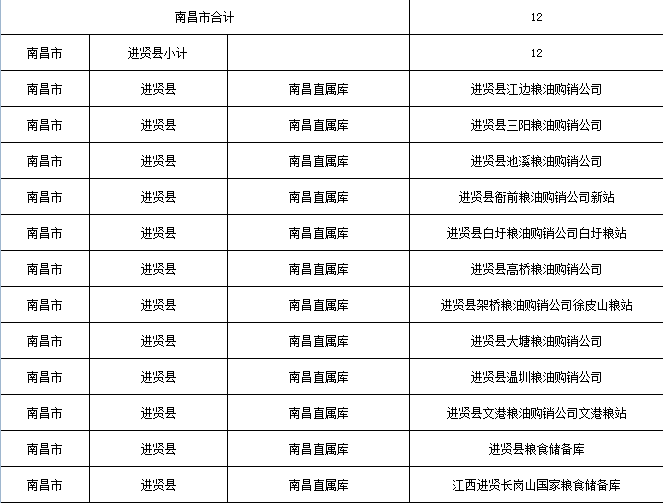 | 南昌市合计 | | | 12 |
|---|---|---|---|
| 南昌市 | 进贤县小计 | | 12 |
| 南昌市 | 进贤县 | 南昌直属库 | 进贤县江边粮油购销公司 |
| 南昌市 | 进贤县 | 南昌直属库 | 进贤县三阳粮油购销公司 |
| 南昌市 | 进贤县 | 南昌直属库 | 进贤县池溪粮油购销公司 |
| 南昌市 | 进贤县 | 南昌直属库 | 进贤县衙前粮油购销公司新站 |
| 南昌市 | 进贤县 | 南昌直属库 | 进贤县白圩粮油购销公司白圩粮站 |
| 南昌市 | 进贤县 | 南昌直属库 | 进贤县高桥粮油购销公司 |
| 南昌市 | 进贤县 | 南昌直属库 | 进贤县架桥粮油购销公司徐皮山粮站 |
| 南昌市 | 进贤县 | 南昌直属库 | 进贤县大塘粮油购销公司 |
| 南昌市 | 进贤县 | 南昌直属库 | 进贤县温圳粮油购销公司 |
| 南昌市 | 进贤县 | 南昌直属库 | 进贤县文港粮油购销公司文港粮站 |
| 南昌市 | 进贤县 | 南昌直属库 | 进贤县粮食储备库 |
| 南昌市 | 进贤县 | 南昌直属库 | 江西进贤长岗山国家粮食储备库 |